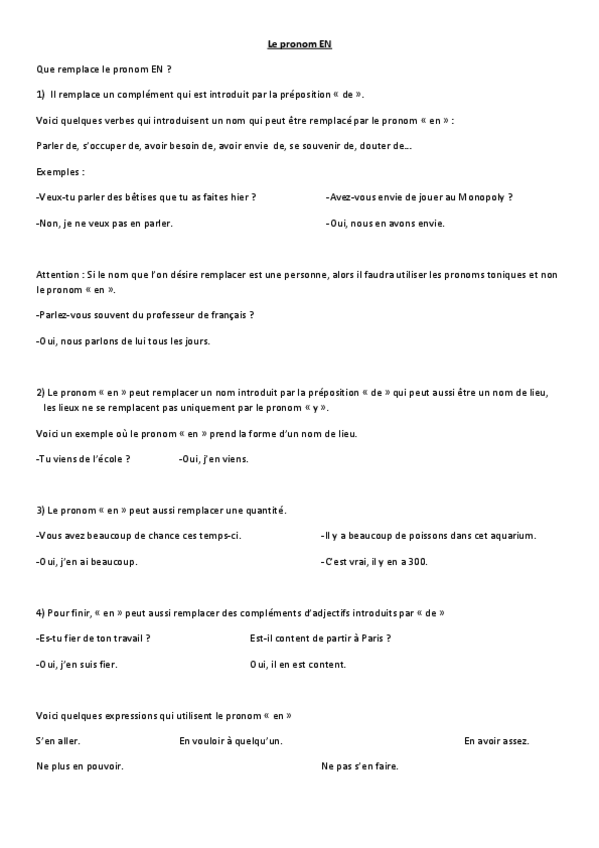 Le pronom EN

Que remplace le pronom EN ?

1) Il remplace un complément qui est introduit par la préposition « de ».

Voici quelques verbes qui introduisent un nom qui peut être remplacé par le pronom « en » :

Parler de, s'occuper de, avoir besoin de, avoir envie de, se souvenir de, douter de...

Exemples :

-Veux-tu parler des bêtises que tu as faites hier ?

-Non, je ne veux pas en parler.

-Avez-vous envie de jouer au Monopoly ?

-Oui, nous en avons envie.

Attention : Si le nom que l'on désire remplacer est une personne, alors il faudra utiliser les pronoms toniques et non le pronom « en ».

-Parlez-vous souvent du professeur de français ?

-Oui, nous parlons de lui tous les jours.

2) Le pronom « en » peut remplacer un nom introduit par la préposition « de » qui peut aussi être un nom de lieu, les lieux ne se remplacent pas uniquement par le pronom « y ».

Voici un exemple où le pronom « en » prend la forme d'un nom de lieu.

-Tu viens de l'école ? -Oui, j'en viens.

3) Le pronom « en » peut aussi remplacer une quantité.

-Vous avez beaucoup de chance ces temps-ci.

-Oui, j'en ai beaucoup.

-Il y a beaucoup de poissons dans cet aquarium.

-C'est vrai, il y en a 300.

4) Pour finir, « en » peut aussi remplacer des compléments d'adjectifs introduits par « de »

-Es-tu fier de ton travail ?

-Oui, j'en suis fier.

Est-il content de partir à Paris ?

Oui, il en est content.

Voici quelques expressions qui utilisent le pronom « en »

S'en aller. En vouloir à quelqu'un. En avoir assez.

Ne plus en pouvoir. Ne pas s'en faire.